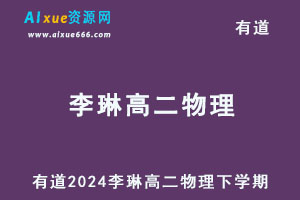 AIxue资源网
www.aixue666.com

有道

李琳高二物理

有道2024李琳高二物理下学期